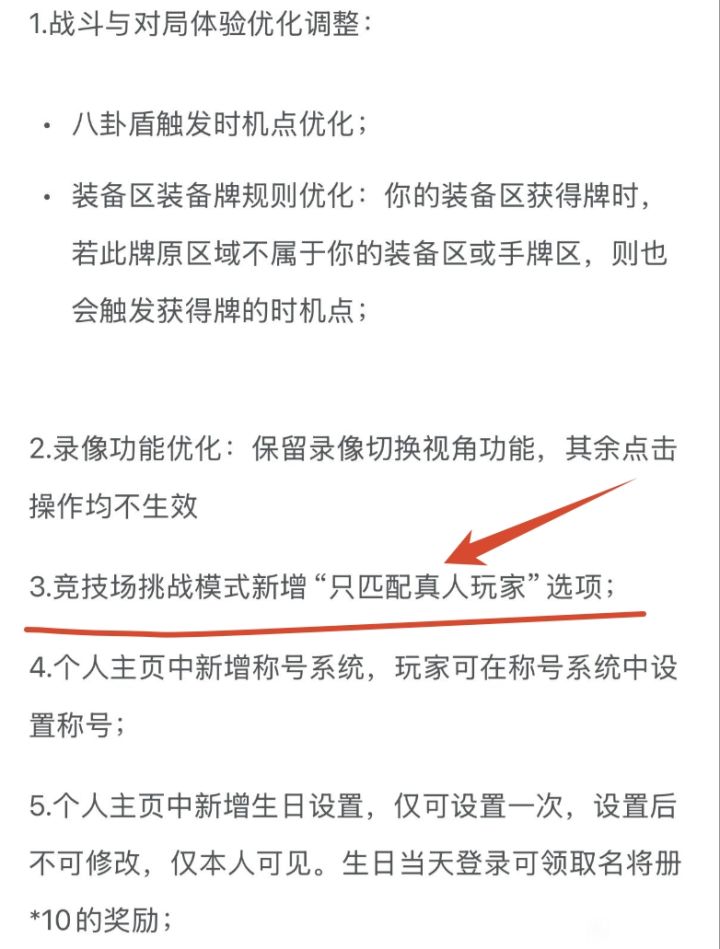 1.战斗与对局体验优化调整：

• 八卦盾触发时机点优化；

• 装备区装备牌规则优化：你的装备区获得牌时，若此牌原区域不属于你的装备区或手牌区，则也会触发获得牌的时机点；

2.录像功能优化：保留录像切换视角功能，其余点击操作均不生效

3.竞技场挑战模式新增“只匹配真人玩家”选项；

4.个人主页中新增称号系统，玩家可在称号系统中设置称号；

5.个人主页中新增生日设置，仅可设置一次，设置后不可修改，仅本人可见。生日当天登录可领取名将册*10的奖励；